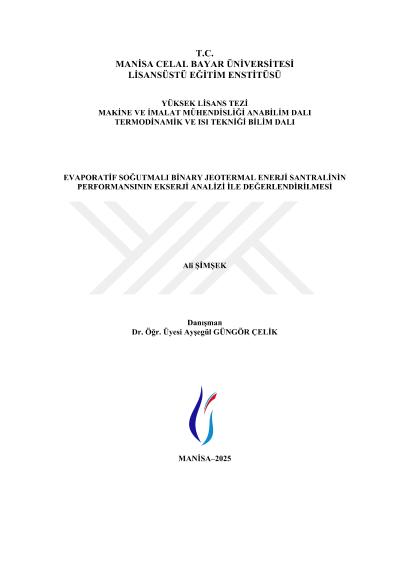 T.C.
MANİSA CELAL BAYAR ÜNİVERSİTESİ
LİSANSÜSTÜ EĞİTİM ENSTİTÜSÜ

YÜKSEK LİSANS TEZİ
MAKİNE VE İMALAT MÜHENDİSLİĞİ ANABİLİM DALI
TERMODİNAMİK VE ISI TEKNİĞİ BİLİM DALI

EVAPORATİF SOĞUTMALI BİNARY JEOTERMAL ENERJİ SANTRALİNİN PERFORMANSININ EKSERJİ ANALİZİ İLE DEĞERLENDİRİLMESİ

Ali ŞİMŞEK

Danışman
Dr. Öğr. Üyesi Ayşegül GÜNGÖR ÇELİK

MANİSA–2025